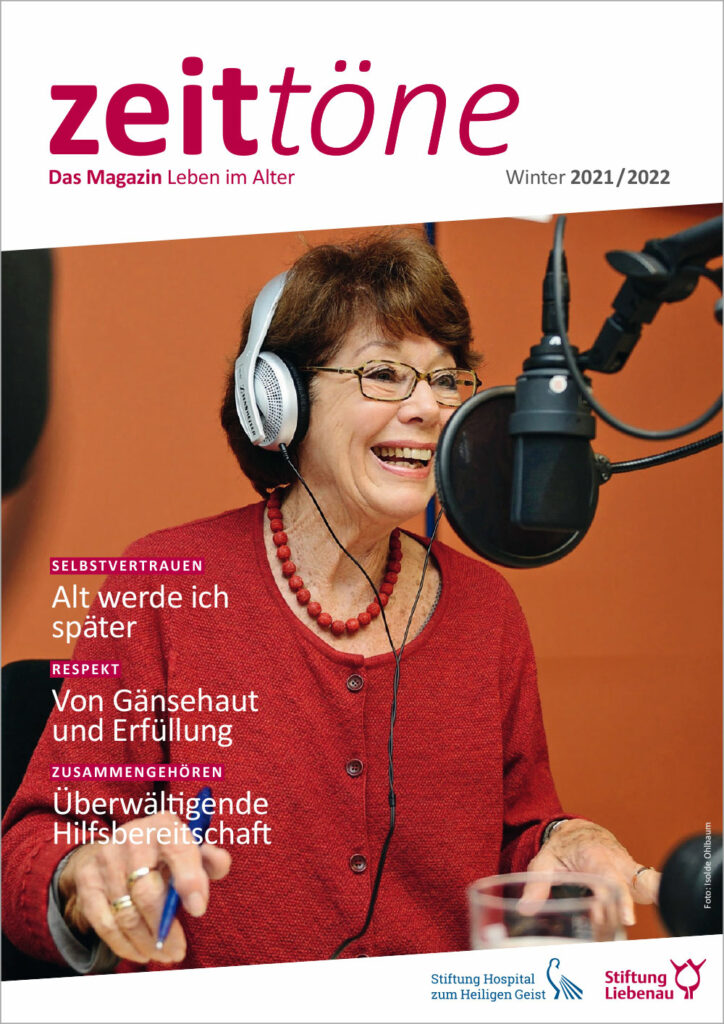 zeittöne

Das Magazin Leben im Alter

Winter 2021/2022

SELBSTVERTRAUEN

Alt werde ich später

RESPEKT

Von Gänsehaut und Erfüllung

ZUSAMMENGEHÖREN

Überwältigende Hilfsbereitschaft

Foto: Isolde Ohlbaum

Stiftung Hospital zum Heiligen Geist

Stiftung Liebenau